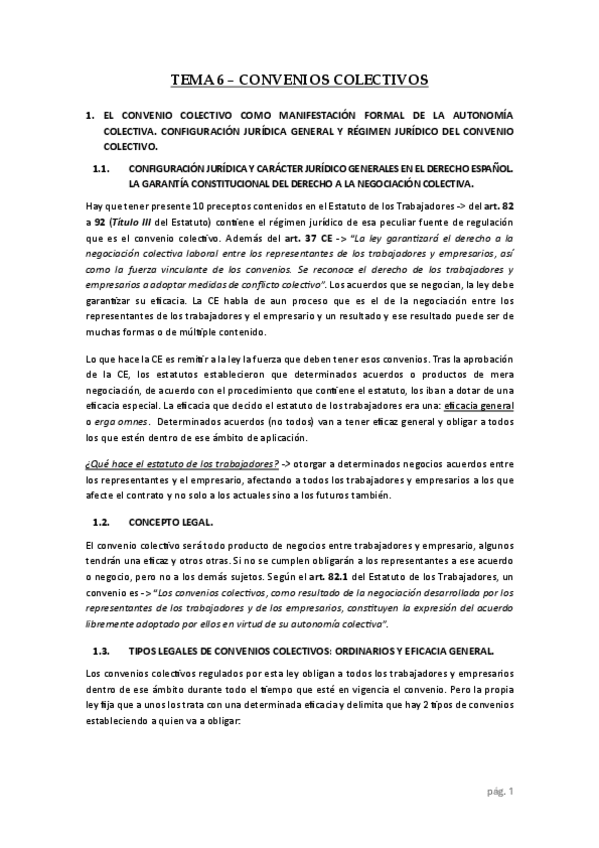 TEMA 6 – CONVENIOS COLECTIVOS

1. EL CONVENIO COLECTIVO COMO MANIFESTACIÓN FORMAL DE LA AUTONOMÍA COLECTIVA. CONFIGURACIÓN JURÍDICA GENERAL Y RÉGIMEN JURÍDICO DEL CONVENIO COLECTIVO.

1.1. CONFIGURACIÓN JURÍDICA Y CARÁCTER JURÍDICO GENERALES EN EL DERECHO ESPAÑOL. LA GARANTÍA CONSTITUCIONAL DEL DERECHO A LA NEGOCIACIÓN COLECTIVA.

Hay que tener presente 10 preceptos contenidos en el Estatuto de los Trabajadores -> del art. 82 a 92 (Título III del Estatuto) contiene el régimen jurídico de esa peculiar fuente de regulación que es el convenio colectivo. Además del art. 37 CE -> "La ley garantizará el derecho a la negociación colectiva laboral entre los representantes de los trabajadores y empresarios, así como la fuerza vinculante de los convenios. Se reconoce el derecho de los trabajadores y empresarios a adoptar medidas de conflicto colectivo". Los acuerdos que se negocian, la ley debe garantizar su eficacia. La CE habla de aun proceso que es el de la negociación entre los representantes de los trabajadores y el empresario y un resultado y ese resultado puede ser de muchas formas o de múltiple contenido.

Lo que hace la CE es remitir a la ley la fuerza que deben tener esos convenios. Tras la aprobación de la CE, los estatutos establecieron que determinados acuerdos o productos de mera negociación, de acuerdo con el procedimiento que contiene el estatuto, los iban a dotar de una eficacia especial. La eficacia que decido el estatuto de los trabajadores era una: eficacia general o erga omnes. Determinados acuerdos (no todos) van a tener eficaz general y obligar a todos los que estén dentro de ese ámbito de aplicación.

¿Qué hace el estatuto de los trabajadores? -> otorgar a determinados negocios acuerdos entre los representantes y el empresario, afectando a todos los trabajadores y empresarios a los que afecte el contrato y no solo a los actuales sino a los futuros también.

1.2. CONCEPTO LEGAL.

El convenio colectivo será todo producto de negocios entre trabajadores y empresario, algunos tendrán una eficaz y otros otras. Si no se cumplen obligarán a los representantes a ese acuerdo o negocio, pero no a los demás sujetos. Según el art. 82.1 del Estatuto de los Trabajadores, un convenio es -> "Los convenios colectivos, como resultado de la negociación desarrollada por los representantes de los trabajadores y de los empresarios, constituyen la expresión del acuerdo libremente adoptado por ellos en virtud de su autonomía colectiva".

1.3. TIPOS LEGALES DE CONVENIOS COLECTIVOS: ORDINARIOS Y EFICACIA GENERAL.

Los convenios colectivos regulados por esta ley obligan a todos los trabajadores y empresarios dentro de ese ámbito durante todo el tiempo que esté en vigencia el convenio. Pero la propia ley fija que a unos los trata con una determinada eficacia y delimita que hay 2 tipos de convenios estableciendo a quien va a obligar:

pág. 1